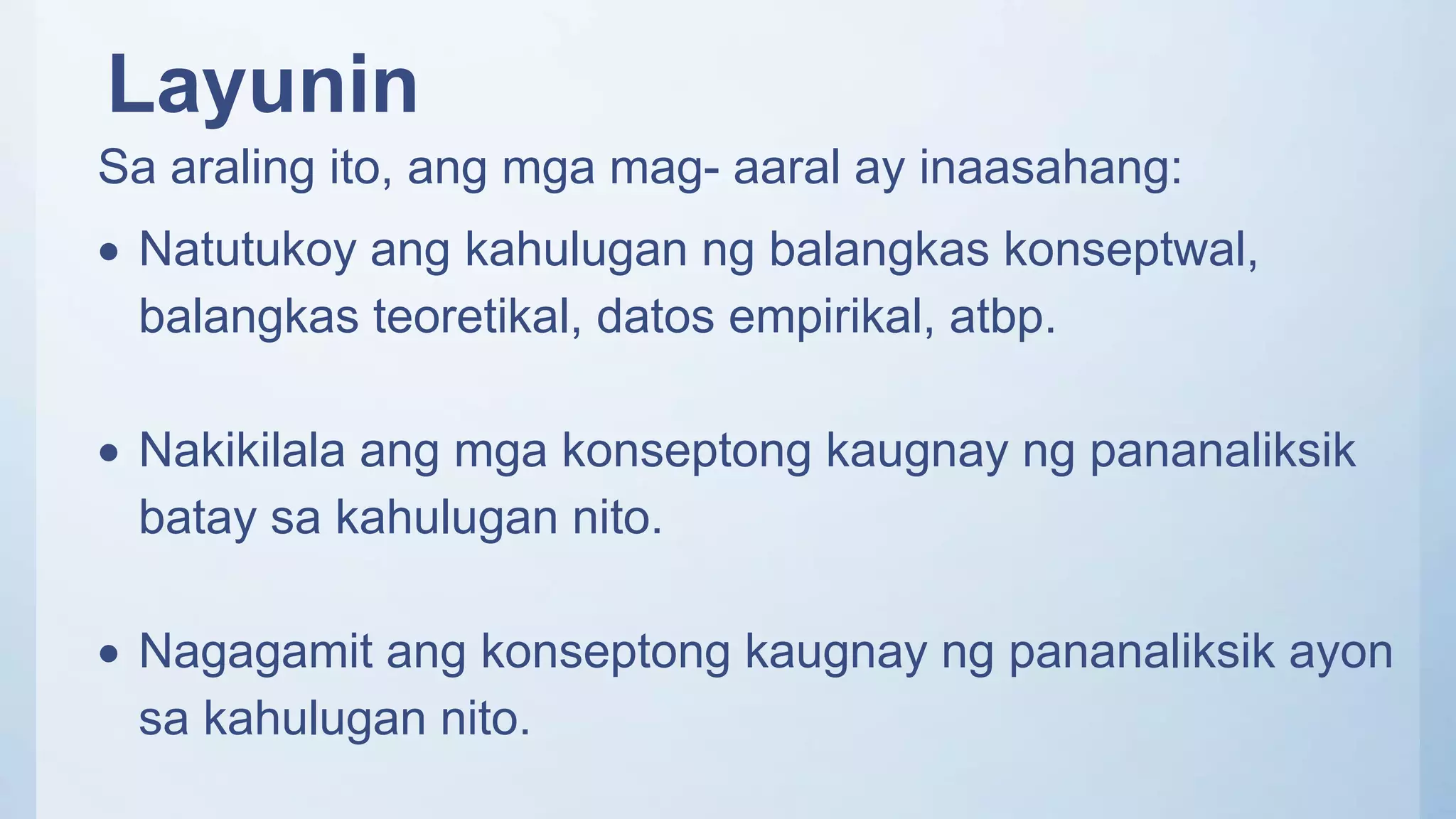 Layunin

Sa araling ito, ang mga mag- aaral ay inaasahang:

• Natutukoy ang kahulugan ng balangkas konseptwal, balangkas teoretikal, datos empirikal, atbp.

• Nakikilala ang mga konseptong kaugnay ng pananaliksik batay sa kahulugan nito.

• Nagagamit ang konseptong kaugnay ng pananaliksik ayon sa kahulugan nito.